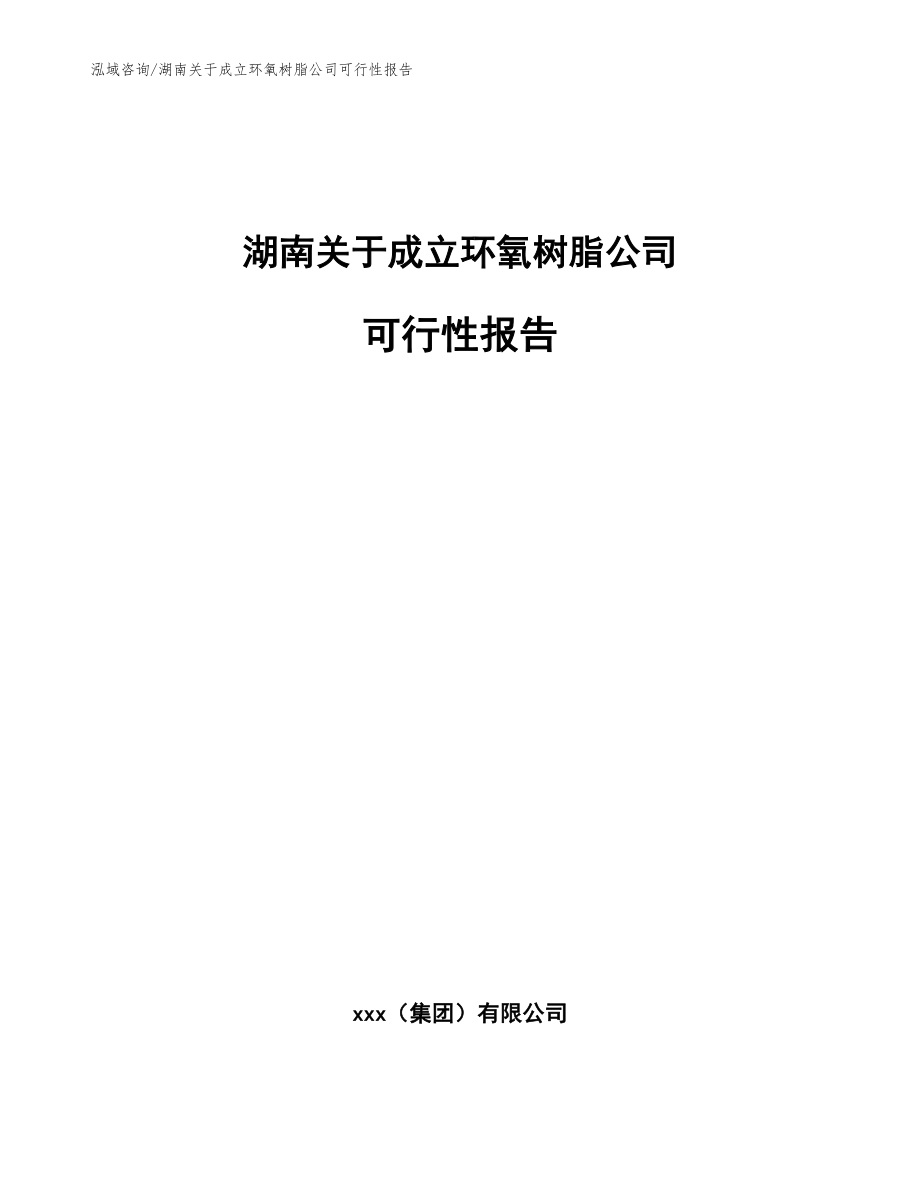 泓域咨询/湖南关于成立环氧树脂公司可行性报告

湖南关于成立环氧树脂公司

可行性报告

xxx（集团）有限公司